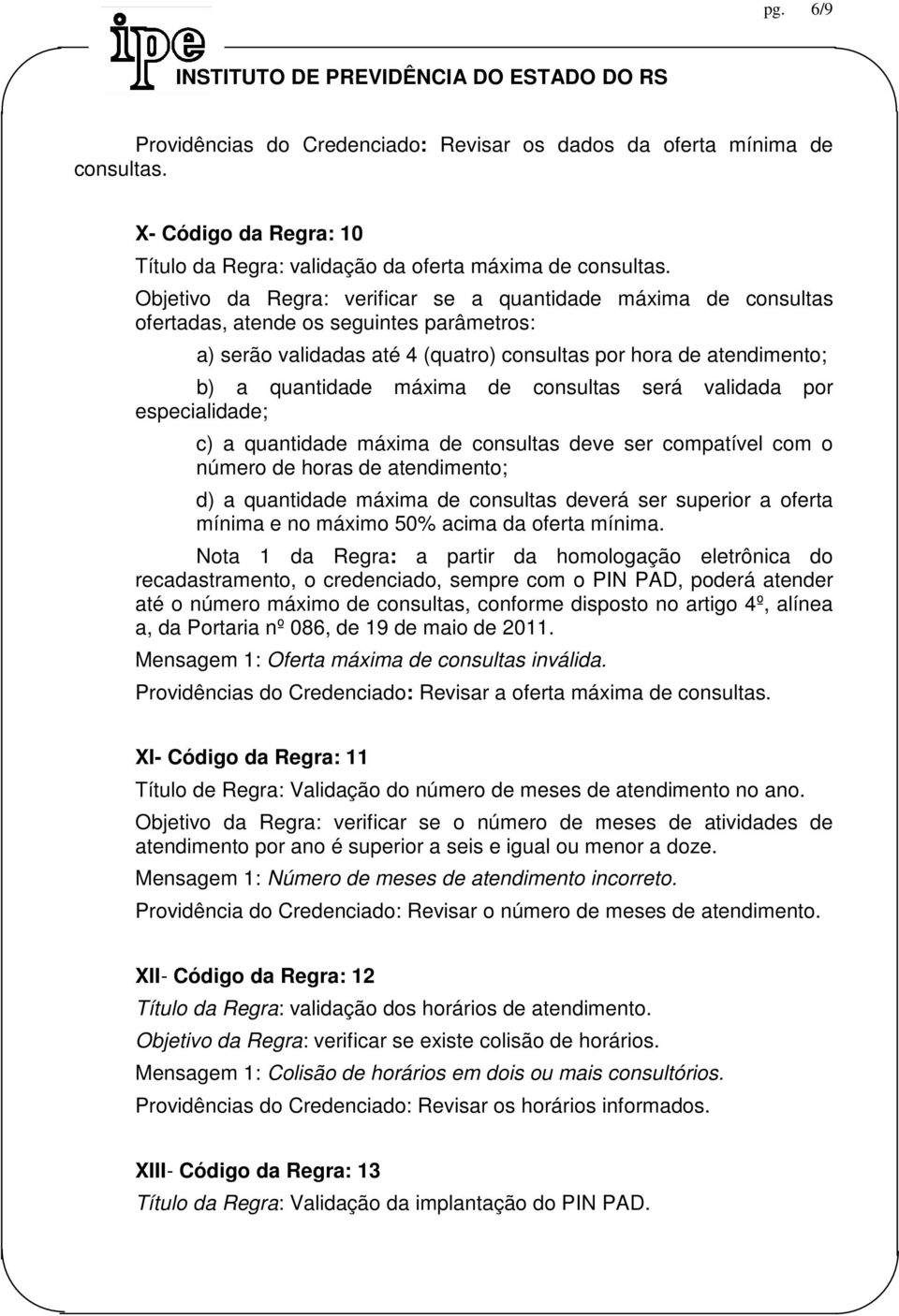 pg. 6/9

ipe
INSTITUTO DE PREVIDÊNCIA DO ESTADO DO RS

Providências do Credenciado: Revisar os dados da oferta mínima de consultas.

X- Código da Regra: 10

Título da Regra: validação da oferta máxima de consultas.

Objetivo da Regra: verificar se a quantidade máxima de consultas ofertadas, atende os seguintes parâmetros:

a) serão validadas até 4 (quatro) consultas por hora de atendimento;

b) a quantidade máxima de consultas será validada por especialidade;

c) a quantidade máxima de consultas deve ser compatível com o número de horas de atendimento;

d) a quantidade máxima de consultas deverá ser superior a oferta mínima e no máximo 50% acima da oferta mínima.

Nota 1 da Regra: a partir da homologação eletrônica do recadastramento, o credenciado, sempre com o PIN PAD, poderá atender até o número máximo de consultas, conforme disposto no artigo 4º, alínea a, da Portaria nº 086, de 19 de maio de 2011.

Mensagem 1: Oferta máxima de consultas inválida.

Providências do Credenciado: Revisar a oferta máxima de consultas.

XI- Código da Regra: 11

Título de Regra: Validação do número de meses de atendimento no ano.

Objetivo da Regra: verificar se o número de meses de atividades de atendimento por ano é superior a seis e igual ou menor a doze.

Mensagem 1: Número de meses de atendimento incorreto.

Providência do Credenciado: Revisar o número de meses de atendimento.

XII- Código da Regra: 12

Título da Regra: validação dos horários de atendimento.

Objetivo da Regra: verificar se existe colisão de horários.

Mensagem 1: Colisão de horários em dois ou mais consultórios.

Providências do Credenciado: Revisar os horários informados.

XIII- Código da Regra: 13

Título da Regra: Validação da implantação do PIN PAD.